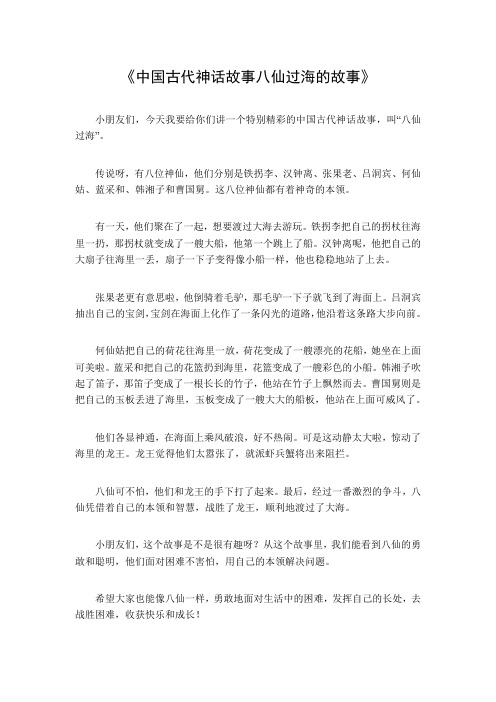 《中国古代神话故事八仙过海的故事》

小朋友们，今天我要给你们讲一个特别精彩的中国古代神话故事，叫“八仙过海”。

传说呀，有八位神仙，他们分别是铁拐李、汉钟离、张果老、吕洞宾、何仙姑、蓝采和、韩湘子和曹国舅。这八位神仙都有着神奇的本领。

有一天，他们聚在了一起，想要渡过大海去游玩。铁拐李把自己的拐杖往海里一扔，那拐杖就变成了一艘大船，他第一个跳上了船。汉钟离呢，他把自己的大扇子往海里一丢，扇子一下子变得像小船一样，他也稳稳地站了上去。

张果老更有意思啦，他倒骑着毛驴，那毛驴一下子就飞到了海面上。吕洞宾抽出自己的宝剑，宝剑在海面上化作了一条闪光的道路，他沿着这条路大步向前。

何仙姑把自己的荷花往海里一放，荷花变成了一艘漂亮的花船，她坐在上面可美啦。蓝采和把自己的花篮扔到海里，花篮变成了一艘彩色的小船。韩湘子吹起了笛子，那笛子变成了一根长长的竹子，他站在竹子上飘然而去。曹国舅则是把自己的玉板丢进了海里，玉板变成了一艘大大的船板，他站在上面可威风了。

他们各显神通，在海面上乘风破浪，好不热闹。可是这动静太大啦，惊动了海里的龙王。龙王觉得他们太嚣张了，就派虾兵蟹将出来阻拦。

八仙可不怕，他们和龙王的手下打了起来。最后，经过一番激烈的争斗，八仙凭借着自己的本领和智慧，战胜了龙王，顺利地渡过了大海。

小朋友们，这个故事是不是很有趣呀？从这个故事里，我们能看到八仙的勇敢和聪明，他们面对困难不害怕，用自己的本领解决问题。

希望大家也能像八仙一样，勇敢地面对生活中的困难，发挥自己的长处，去战胜困难，收获快乐和成长！